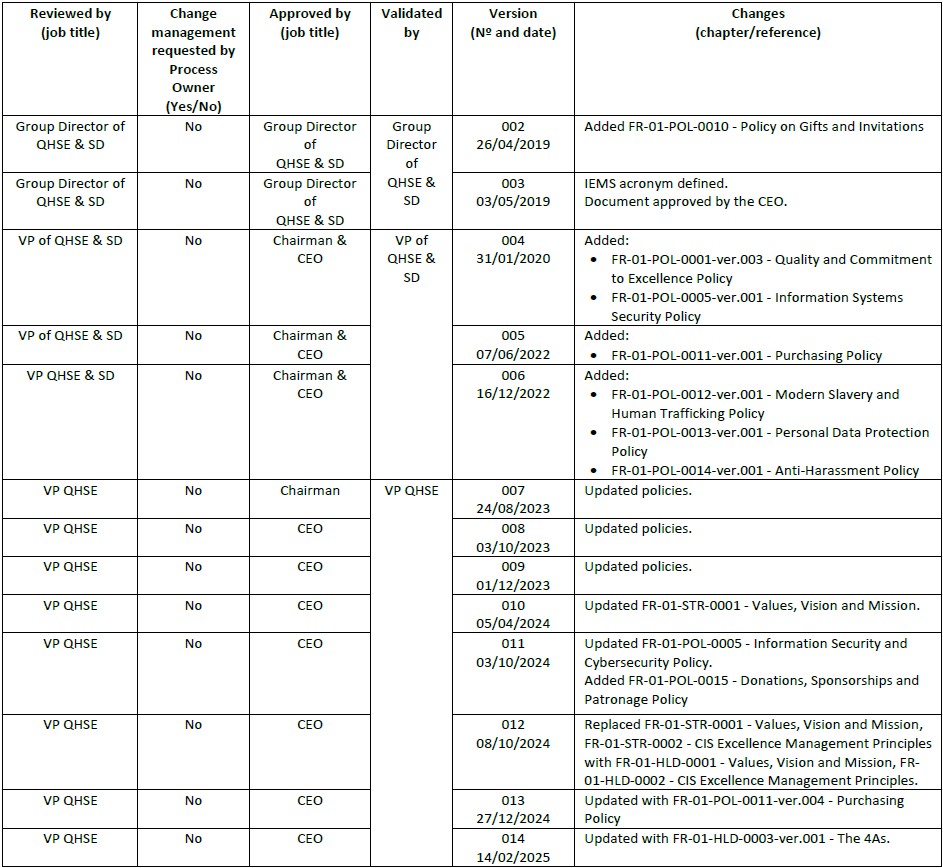 | Reviewed by (job title) | Change management requested by Process Owner (Yes/No) | Approved by (job title) | Validated by | Version (Nº and date) | Changes (chapter/reference) |
|---|---|---|---|---|---|
| Group Director of QHSE & SD | No | Group Director of QHSE & SD | Group Director of QHSE & SD | 002 26/04/2019 | Added FR-01-POL-0010 - Policy on Gifts and Invitations |
| Group Director of QHSE & SD | No | Group Director of QHSE & SD | | 003 03/05/2019 | IEMS acronym defined. Document approved by the CEO. |
| VP of QHSE & SD | No | Chairman & CEO | VP of QHSE & SD | 004 31/01/2020 | Added: • FR-01-POL-0001-ver.003 - Quality and Commitment to Excellence Policy • FR-01-POL-0005-ver.001 - Information Systems Security Policy |
| VP of QHSE & SD | No | Chairman & CEO | | 005 07/06/2022 | Added: • FR-01-POL-0011-ver.001 - Purchasing Policy |
| VP QHSE & SD | No | Chairman & CEO | | 006 16/12/2022 | Added: • FR-01-POL-0012-ver.001 - Modern Slavery and Human Trafficking Policy • FR-01-POL-0013-ver.001 - Personal Data Protection Policy • FR-01-POL-0014-ver.001 - Anti-Harassment Policy |
| VP QHSE | No | Chairman | VP QHSE | 007 24/08/2023 | Updated policies. |
| VP QHSE | No | CEO | | 008 03/10/2023 | Updated policies. |
| VP QHSE | No | CEO | | 009 01/12/2023 | Updated policies. |
| VP QHSE | No | CEO | | 010 05/04/2024 | Updated FR-01-STR-0001 - Values, Vision and Mission. |
| VP QHSE | No | CEO | | 011 03/10/2024 | Updated FR-01-POL-0005 - Information Security and Cybersecurity Policy. Added FR-01-POL-0015 - Donations, Sponsorships and Patronage Policy |
| VP QHSE | No | CEO | | 012 08/10/2024 | Replaced FR-01-STR-0001 - Values, Vision and Mission, FR-01-STR-0002 - CIS Excellence Management Principles with FR-01-HLD-0001 - Values, Vision and Mission, FR-01-HLD-0002 - CIS Excellence Management Principles. |
| VP QHSE | No | CEO | | 013 27/12/2024 | Updated with FR-01-POL-0011-ver.004 - Purchasing Policy |
| VP QHSE | No | CEO | | 014 14/02/2025 | Updated with FR-01-HLD-0003-ver.001 - The 4As. |